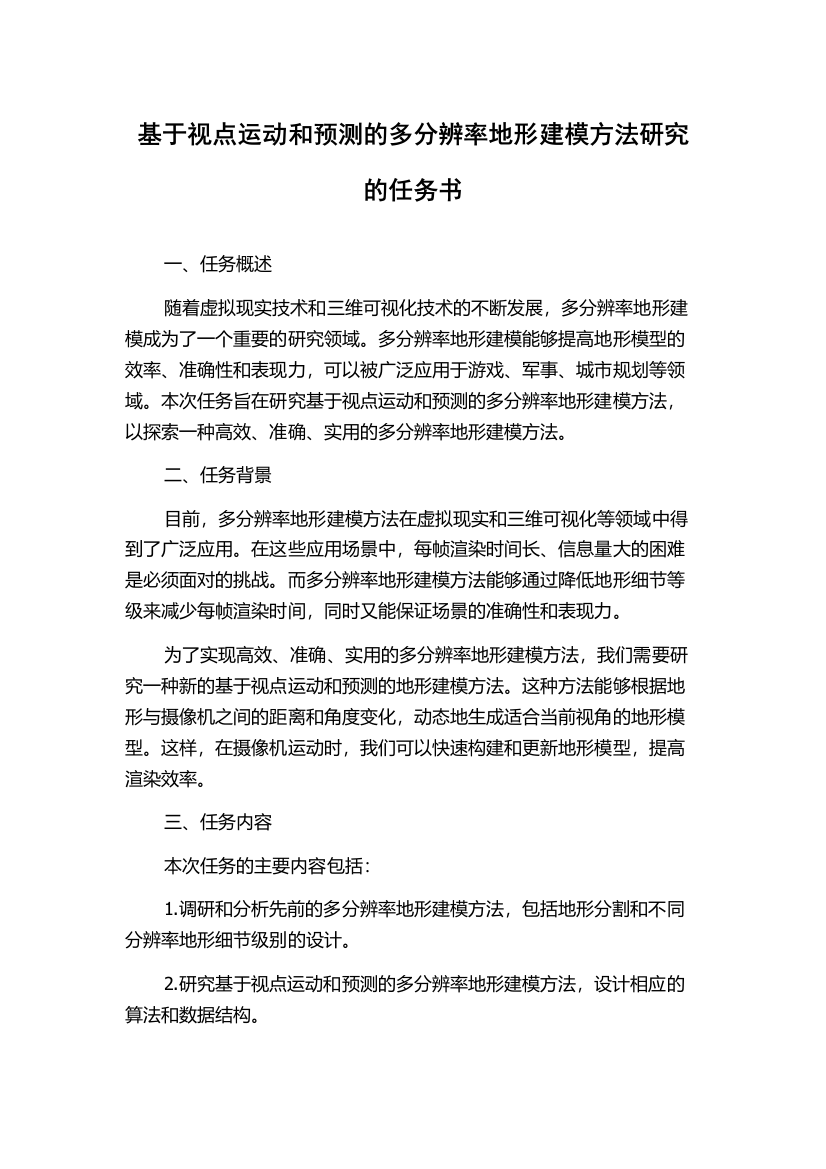 基于视点运动和预测的多分辨率地形建模方法研究的任务书

一、任务概述

随着虚拟现实技术和三维可视化技术的不断发展，多分辨率地形建模成为了一个重要的研究领域。多分辨率地形建模能够提高地形模型的效率、准确性和表现力，可以被广泛应用于游戏、军事、城市规划等领域。本次任务旨在研究基于视点运动和预测的多分辨率地形建模方法，以探索一种高效、准确、实用的多分辨率地形建模方法。

二、任务背景

目前，多分辨率地形建模方法在虚拟现实和三维可视化等领域中得到了广泛应用。在这些应用场景中，每帧渲染时间长、信息量大的困难是必须面对的挑战。而多分辨率地形建模方法能够通过降低地形细节等级来减少每帧渲染时间，同时又能保证场景的准确性和表现力。

为了实现高效、准确、实用的多分辨率地形建模方法，我们需要研究一种新的基于视点运动和预测的地形建模方法。这种方法能够根据地形与摄像机之间的距离和角度变化，动态地生成适合当前视角的地形模型。这样，在摄像机运动时，我们可以快速构建和更新地形模型，提高渲染效率。

三、任务内容

本次任务的主要内容包括：

1.调研和分析先前的多分辨率地形建模方法，包括地形分割和不同分辨率地形细节级别的设计。

2.研究基于视点运动和预测的多分辨率地形建模方法，设计相应的算法和数据结构。